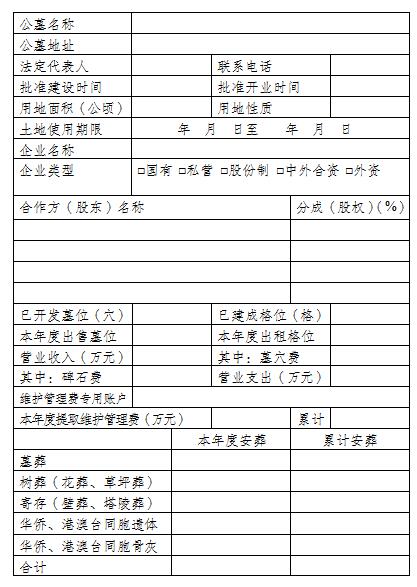 | 公墓名称 | | | |
|---|---|---|---|
| 公墓地址 | | | |
| 法定代表人 | | 联系电话 | |
| 批准建设时间 | | 批准开业时间 | |
| 用地面积（公顷） | | 用地性质 | |
| 土地使用期限 | 年 月 日至 年 月 日 | | |
| 企业名称 | | | |
| 企业类型 | □国有 □私营 □股份制 □中外合资 □外资 | | |

| 合作方（股东）名称 | 分成（股权）(%) |
|---|---|
| | |
| | |
| | |
| | |

| 已开发墓位（穴） | | 已建成格位（格） | |
|---|---|---|---|
| 本年度出售墓位 | | 本年度出租格位 | |
| 营业收入（万元） | | 其中：墓穴费 | |
| 其中：碑石费 | | 营业支出（万元） | |
| 维护管理费专用账户 | | | |
| 本年度提取维护管理费（万元） | | 累计 | |

| | 本年度安葬 | 累计安葬 |
|---|---|---|
| 墓葬 | | |
| 树葬（花葬、草坪葬） | | |
| 寄存（壁葬、塔陵葬） | | |
| 华侨、港澳台同胞遗体 | | |
| 华侨、港澳台同胞骨灰 | | |
| 合计 | | |